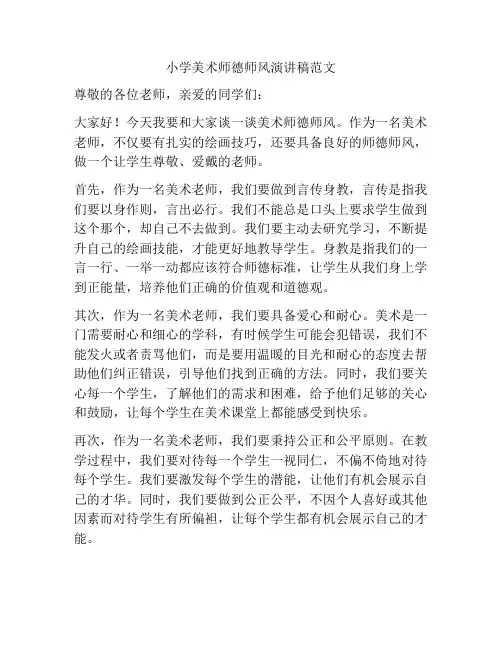 小学美术师德师风演讲稿范文

尊敬的各位老师，亲爱的同学们：

大家好！今天我要和大家谈一谈美术师德师风。作为一名美术老师，不仅要有扎实的绘画技巧，还要具备良好的师德师风，做一个让学生尊敬、爱戴的老师。

首先，作为一名美术老师，我们要做到言传身教，言传是指我们要以身作则，言出必行。我们不能总是口头上要求学生做到这个那个，却自己不去做到。我们要主动去研究学习，不断提升自己的绘画技能，才能更好地教导学生。身教是指我们的一言一行、一举一动都应该符合师德标准，让学生从我们身上学到正能量，培养他们正确的价值观和道德观。

其次，作为一名美术老师，我们要具备爱心和耐心。美术是一门需要耐心和细心的学科，有时候学生可能会犯错误，我们不能发火或者责骂他们，而是要用温暖的目光和耐心的态度去帮助他们纠正错误，引导他们找到正确的方法。同时，我们要关心每一个学生，了解他们的需求和困难，给予他们足够的关心和鼓励，让每个学生在美术课堂上都能感受到快乐。

再次，作为一名美术老师，我们要秉持公正和公平原则。在教学过程中，我们要对待每一个学生一视同仁，不偏不倚地对待每个学生。我们要激发每个学生的潜能，让他们有机会展示自己的才华。同时，我们要做到公正公平，不因个人喜好或其他因素而对待学生有所偏袒，让每个学生都有机会展示自己的才能。